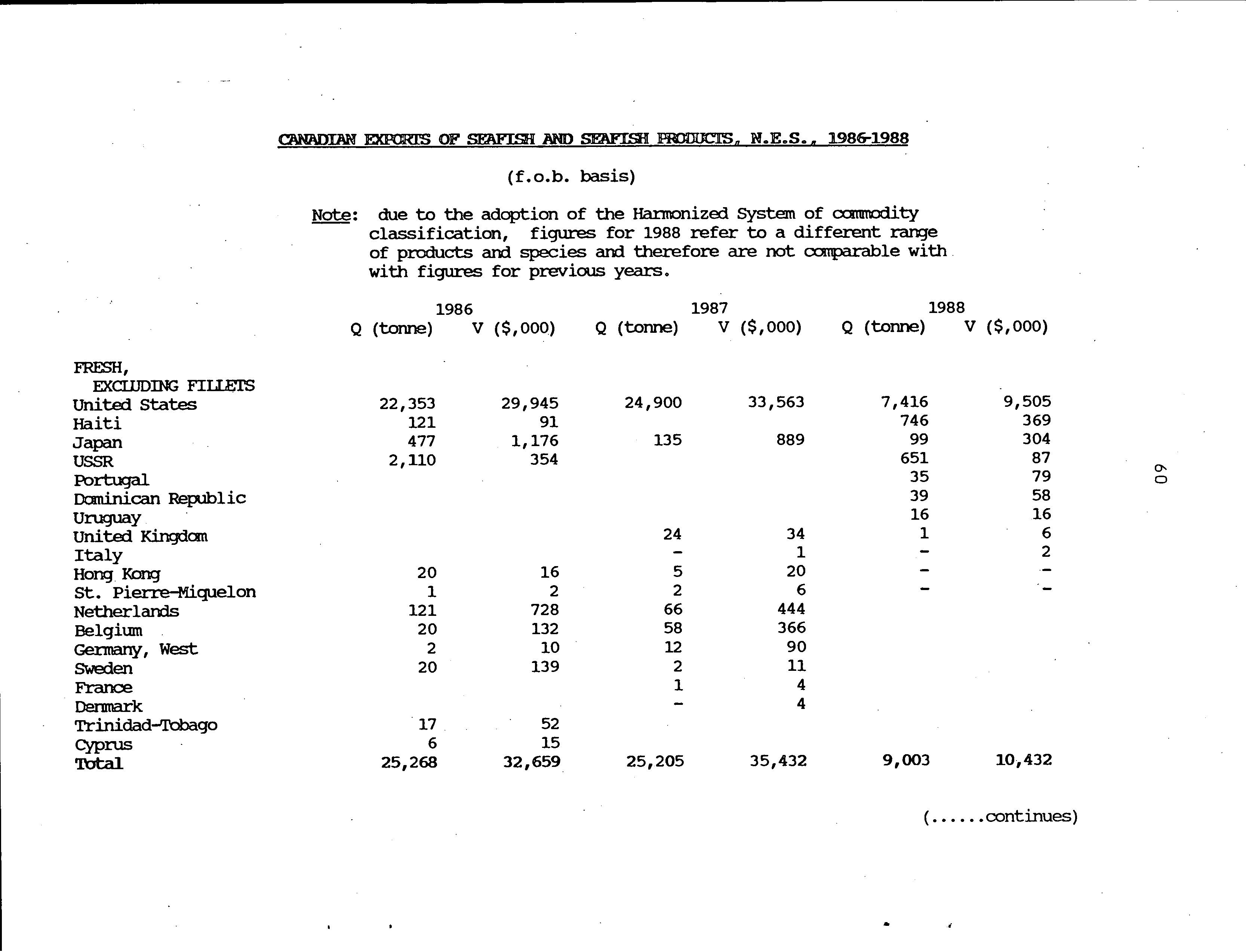 CANADIAN EXPORTS OF SEAFISH AND SEAFISH PRODUCTS, N.E.S., 1986-1988

(f.o.b. basis)

Note: due to the adoption of the Harmonized System of commodity classification, figures for 1988 refer to a different range of products and species and therefore are not comparable with with figures for previous years.

| | 1986 Q (tonne) | 1986 V ($,000) | 1987 Q (tonne) | 1987 V ($,000) | 1988 Q (tonne) | 1988 V ($,000) |
|---|---|---|---|---|---|---|
| FRESH, EXCLUDING FILLETS | | | | | | |
| United States | 22,353 | 29,945 | 24,900 | 33,563 | 7,416 | 9,505 |
| Haiti | 121 | 91 | | | 746 | 369 |
| Japan | 477 | 1,176 | 135 | 889 | 99 | 304 |
| USSR | 2,110 | 354 | | | 651 | 87 |
| Portugal | | | | | 35 | 79 |
| Dominican Republic | | | | | 39 | 58 |
| Uruguay | | | | | 16 | 16 |
| United Kingdom | | | 24 | 34 | 1 | 6 |
| Italy | | | - | 1 | - | 2 |
| Hong Kong | 20 | 16 | 5 | 20 | - | - |
| St. Pierre-Miquelon | 1 | 2 | 2 | 6 | - | - |
| Netherlands | 121 | 728 | 66 | 444 | | |
| Belgium | 20 | 132 | 58 | 366 | | |
| Germany, West | 2 | 10 | 12 | 90 | | |
| Sweden | 20 | 139 | 2 | 11 | | |
| France | | | 1 | 4 | | |
| Denmark | | | - | 4 | | |
| Trinidad-Tobago | 17 | 52 | | | | |
| Cyprus | 6 | 15 | | | | |
| Total | 25,268 | 32,659 | 25,205 | 35,432 | 9,003 | 10,432 |

(......continues)

60